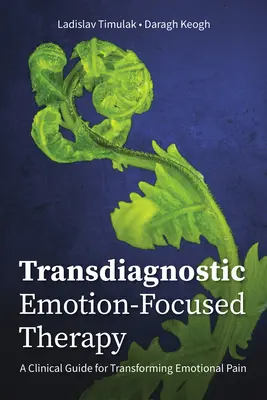 Ladislav Timulak • Daragh Keogh

Transdiagnostic Emotion-Focused Therapy

A Clinical Guide for Transforming Emotional Pain